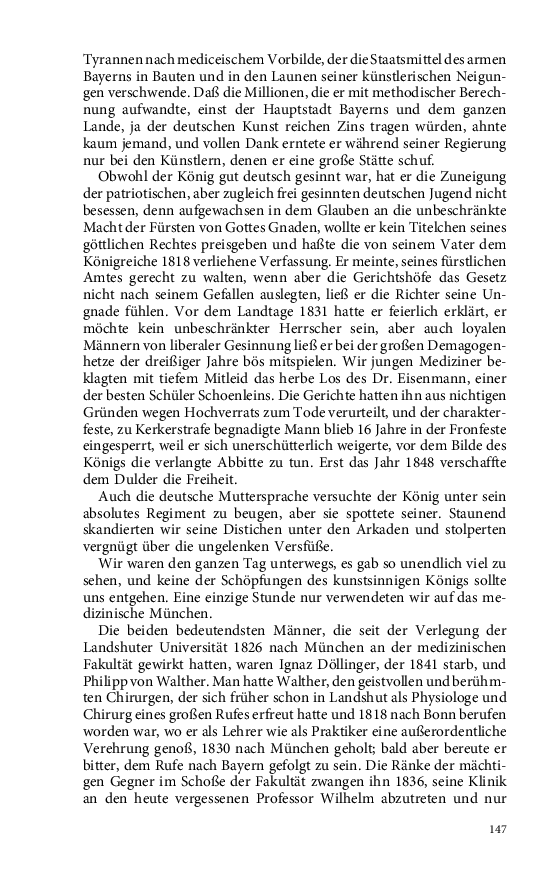 Tyrannen nach mediceischem Vorbilde, der die Staatsmittel des armen Bayerns in Bauten und in den Launen seiner künstlerischen Neigungen verschwende. Daß die Millionen, die er mit methodischer Berechnung aufwandte, einst der Hauptstadt Bayerns und dem ganzen Lande, ja der deutschen Kunst reichen Zins tragen würden, ahnte kaum jemand, und vollen Dank erntete er während seiner Regierung nur bei den Künstlern, denen er eine große Stätte schuf.

Obwohl der König gut deutsch gesinnt war, hat er die Zuneigung der patriotischen, aber zugleich frei gesinnten deutschen Jugend nicht besessen, denn aufgewachsen in dem Glauben an die unbeschränkte Macht der Fürsten von Gottes Gnaden, wollte er kein Titelchen seines göttlichen Rechtes preisgeben und haßte die von seinem Vater dem Königreiche 1818 verliehene Verfassung. Er meinte, seines fürstlichen Amtes gerecht zu walten, wenn aber die Gerichtshöfe das Gesetz nicht nach seinem Gefallen auslegten, ließ er die Richter seine Ungnade fühlen. Vor dem Landtage 1831 hatte er feierlich erklärt, er möchte kein unbeschränkter Herrscher sein, aber auch loyalen Männern von liberaler Gesinnung ließ er bei der großen Demagogenhetze der dreißiger Jahre bös mitspielen. Wir jungen Mediziner beklagten mit tiefem Mitleid das herbe Los des Dr. Eisenmann, einer der besten Schüler Schoenleins. Die Gerichte hatten ihn aus nichtigen Gründen wegen Hochverrats zum Tode verurteilt, und der charakterfeste, zu Kerkerstrafe begnadigte Mann blieb 16 Jahre in der Fronfeste eingesperrt, weil er sich unerschütterlich weigerte, vor dem Bilde des Königs die verlangte Abbitte zu tun. Erst das Jahr 1848 verschaffte dem Dulder die Freiheit.

Auch die deutsche Muttersprache versuchte der König unter sein absolutes Regiment zu beugen, aber sie spottete seiner. Staunend skandierten wir seine Distichen unter den Arkaden und stolperten vergnügt über die ungelenken Versfüße.

Wir waren den ganzen Tag unterwegs, es gab so unendlich viel zu sehen, und keine der Schöpfungen des kunstsinnigen Königs sollte uns entgehen. Eine einzige Stunde nur verwendeten wir auf das medizinische München.

Die beiden bedeutendsten Männer, die seit der Verlegung der Landshuter Universität 1826 nach München an der medizinischen Fakultät gewirkt hatten, waren Ignaz Döllinger, der 1841 starb, und Philipp von Walther. Man hatte Walther, den geistvollen und berühmten Chirurgen, der sich früher schon in Landshut als Physiologe und Chirurg eines großen Rufes erfreut hatte und 1818 nach Bonn berufen worden war, wo er als Lehrer wie als Praktiker eine außerordentliche Verehrung genoß, 1830 nach München geholt; bald aber bereute er bitter, dem Rufe nach Bayern gefolgt zu sein. Die Ränke der mächtigen Gegner im Schoße der Fakultät zwangen ihn 1836, seine Klinik an den heute vergessenen Professor Wilhelm abzutreten und nur

147